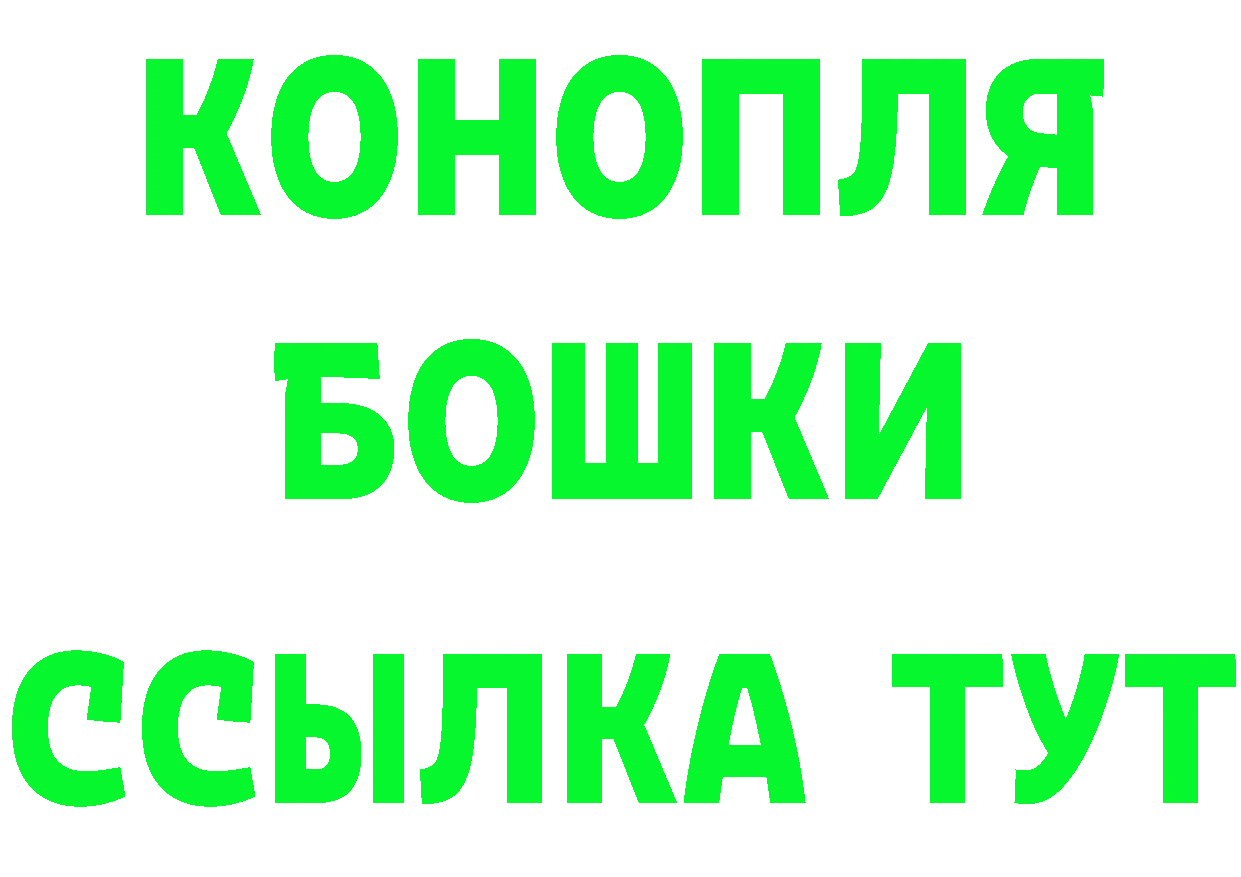 КОНОПЛЯ
БОШКИ
ССЫЛКА ТУТ